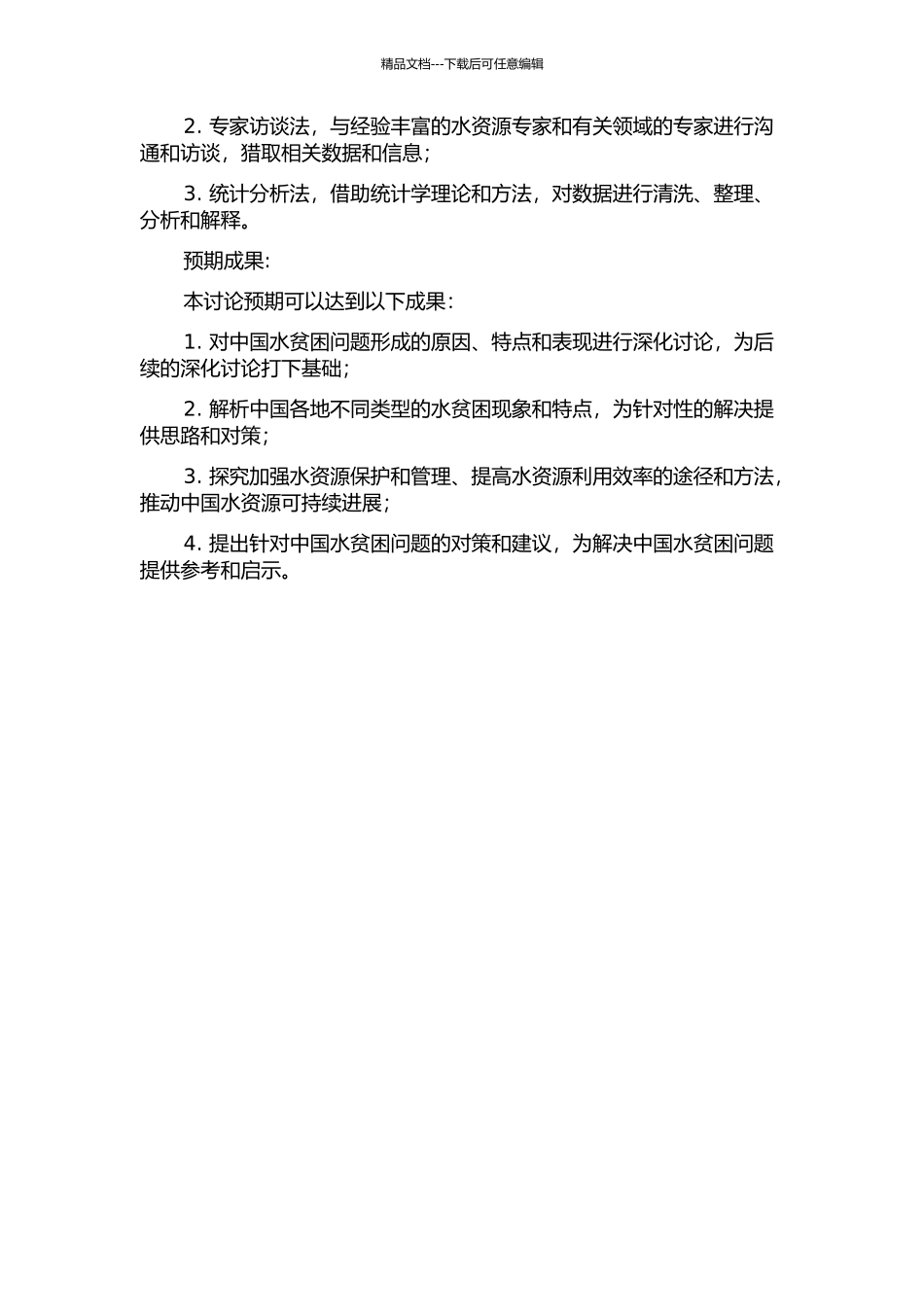 精品文档---下载后可任意编辑

2. 专家访谈法，与经验丰富的水资源专家和有关领域的专家进行沟通和访谈，猎取相关数据和信息；

3. 统计分析法，借助统计学理论和方法，对数据进行清洗、整理、分析和解释。

预期成果：

本讨论预期可以达到以下成果：

1. 对中国水贫困问题形成的原因、特点和表现进行深化讨论，为后续的深化讨论打下基础；

2. 解析中国各地不同类型的水贫困现象和特点，为针对性的解决提供思路和对策；

3. 探究加强水资源保护和管理、提高水资源利用效率的途径和方法，推动中国水资源可持续进展；

4. 提出针对中国水贫困问题的对策和建议，为解决中国水贫困问题提供参考和启示。